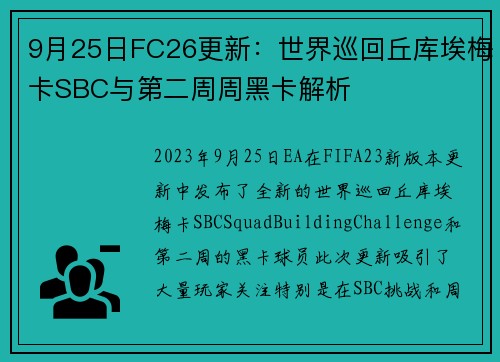 9月25日FC26更新：世界巡回丘库埃梅卡SBC与第二周周黑卡解析

2023年9月25日EA在FIFA23新版本更新中发布了全新的世界巡回丘库埃梅卡SBCSquadBuildingChallenge和第二周的黑卡球员此次更新吸引了大量玩家关注特别是在SBC挑战和周